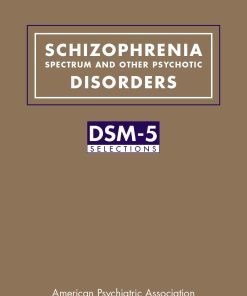 SCHIZOPHRENIA
SPECTRUM AND OTHER PSYCHOTIC
DISORDERS

DSM-5
SELECTIONS

American Psychiatric Association